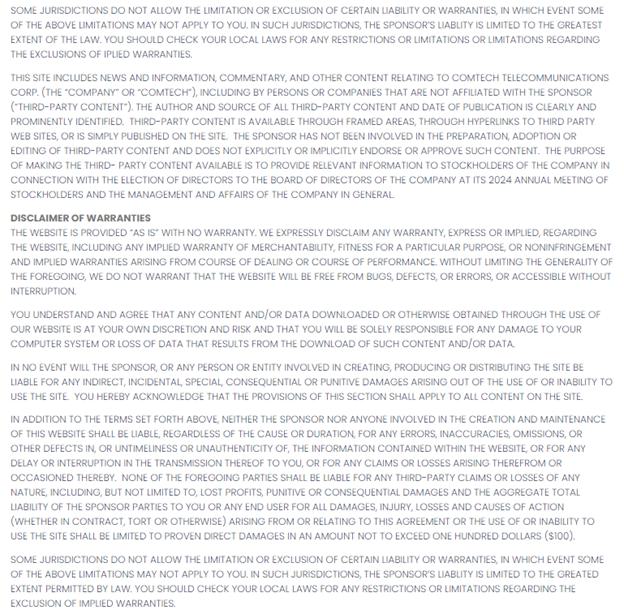 SOME JURISDICTIONS DO NOT ALLOW THE LIMITATION OR EXCLUSION OF CERTAIN LIABILITY OR WARRANTIES, IN WHICH EVENT SOME OF THE ABOVE LIMITATIONS MAY NOT APPLY TO YOU. IN SUCH JURISDICTIONS, THE SPONSOR'S LIABLITY IS LIMITED TO THE GREATEST EXTENT OF THE LAW. YOU SHOULD CHECK YOUR LOCAL LAWS FOR ANY RESTRICTIONS OR LIMITATIONS OR LIMITATIONS REGARDING THE EXCLUSIONS OF IPLIED WARRANTIES.

THIS SITE INCLUDES NEWS AND INFORMATION, COMMENTARY, AND OTHER CONTENT RELATING TO COMTECH TELECOMMUNICATIONS CORP. (THE "COMPANY" OR "COMTECH"), INCLUDING BY PERSONS OR COMPANIES THAT ARE NOT AFFILIATED WITH THE SPONSOR ("THIRD-PARTY CONTENT"). THE AUTHOR AND SOURCE OF ALL THIRD-PARTY CONTENT AND DATE OF PUBLICATION IS CLEARLY AND PROMINENTLY IDENTIFIED. THIRD-PARTY CONTENT IS AVAILABLE THROUGH FRAMED AREAS, THROUGH HYPERLINKS TO THIRD PARTY WEB SITES, OR IS SIMPLY PUBLISHED ON THE SITE. THE SPONSOR HAS NOT BEEN INVOLVED IN THE PREPARATION, ADOPTION OR EDITING OF THIRD-PARTY CONTENT AND DOES NOT EXPLICITLY OR IMPLICITLY ENDORSE OR APPROVE SUCH CONTENT. THE PURPOSE OF MAKING THE THIRD- PARTY CONTENT AVAILABLE IS TO PROVIDE RELEVANT INFORMATION TO STOCKHOLDERS OF THE COMPANY IN CONNECTION WITH THE ELECTION OF DIRECTORS TO THE BOARD OF DIRECTORS OF THE COMPANY AT ITS 2024 ANNUAL MEETING OF STOCKHOLDERS AND THE MANAGEMENT AND AFFAIRS OF THE COMPANY IN GENERAL.

DISCLAIMER OF WARRANTIES
THE WEBSITE IS PROVIDED "AS IS" WITH NO WARRANTY. WE EXPRESSLY DISCLAIM ANY WARRANTY, EXPRESS OR IMPLIED, REGARDING THE WEBSITE, INCLUDING ANY IMPLIED WARRANTY OF MERCHANTABILITY, FITNESS FOR A PARTICULAR PURPOSE, OR NONINFRINGEMENT AND IMPLIED WARRANTIES ARISING FROM COURSE OF DEALING OR COURSE OF PERFORMANCE. WITHOUT LIMITING THE GENERALITY OF THE FOREGOING, WE DO NOT WARRANT THAT THE WEBSITE WILL BE FREE FROM BUGS, DEFECTS, OR ERRORS, OR ACCESSIBLE WITHOUT INTERRUPTION.

YOU UNDERSTAND AND AGREE THAT ANY CONTENT AND/OR DATA DOWNLOADED OR OTHERWISE OBTAINED THROUGH THE USE OF OUR WEBSITE IS AT YOUR OWN DISCRETION AND RISK AND THAT YOU WILL BE SOLELY RESPONSIBLE FOR ANY DAMAGE TO YOUR COMPUTER SYSTEM OR LOSS OF DATA THAT RESULTS FROM THE DOWNLOAD OF SUCH CONTENT AND/OR DATA.

IN NO EVENT WILL THE SPONSOR, OR ANY PERSON OR ENTITY INVOLVED IN CREATING, PRODUCING OR DISTRIBUTING THE SITE BE LIABLE FOR ANY INDIRECT, INCIDENTAL, SPECIAL, CONSEQUENTIAL OR PUNITIVE DAMAGES ARISING OUT OF THE USE OF OR INABILITY TO USE THE SITE. YOU HEREBY ACKNOWLEDGE THAT THE PROVISIONS OF THIS SECTION SHALL APPLY TO ALL CONTENT ON THE SITE.

IN ADDITION TO THE TERMS SET FORTH ABOVE, NEITHER THE SPONSOR NOR ANYONE INVOLVED IN THE CREATION AND MAINTENANCE OF THIS WEBSITE SHALL BE LIABLE, REGARDLESS OF THE CAUSE OR DURATION, FOR ANY ERRORS, INACCURACIES, OMISSIONS, OR OTHER DEFECTS IN, OR UNTIMELINESS OR UNAUTHENTICITY OF, THE INFORMATION CONTAINED WITHIN THE WEBSITE, OR FOR ANY DELAY OR INTERRUPTION IN THE TRANSMISSION THEREOF TO YOU, OR FOR ANY CLAIMS OR LOSSES ARISING THEREFROM OR OCCASIONED THEREBY. NONE OF THE FOREGOING PARTIES SHALL BE LIABLE FOR ANY THIRD-PARTY CLAIMS OR LOSSES OF ANY NATURE, INCLUDING, BUT NOT LIMITED TO, LOST PROFITS, PUNITIVE OR CONSEQUENTIAL DAMAGES AND THE AGGREGATE TOTAL LIABILITY OF THE SPONSOR PARTIES TO YOU OR ANY END USER FOR ALL DAMAGES, INJURY, LOSSES AND CAUSES OF ACTION (WHETHER IN CONTRACT, TORT OR OTHERWISE) ARISING FROM OR RELATING TO THIS AGREEMENT OR THE USE OF OR INABILITY TO USE THE SITE SHALL BE LIMITED TO PROVEN DIRECT DAMAGES IN AN AMOUNT NOT TO EXCEED ONE HUNDRED DOLLARS ($100).

SOME JURISDICTIONS DO NOT ALLOW THE LIMITATION OR EXCLUSION OF CERTAIN LIABILITY OR WARRANTIES, IN WHICH EVENT SOME OF THE ABOVE LIMITATIONS MAY NOT APPLY TO YOU. IN SUCH JURISDICTIONS, THE SPONSOR'S LIABLITY IS LIMITED TO THE GREATED EXTENT PERMITTED BY LAW. YOU SHOULD CHECK YOUR LOCAL LAWS FOR ANY RESTRICTIONS OR LIMITATIONS REGARDING THE EXCLUSION OF IMPLIED WARRANTIES.